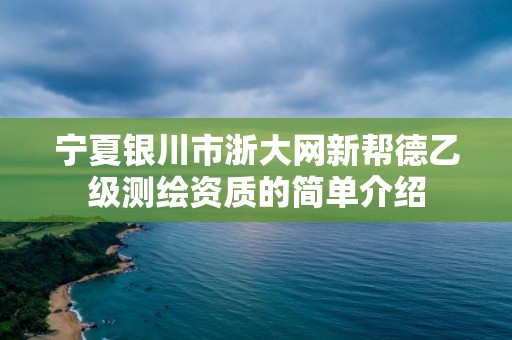 宁夏银川市浙大网新帮德乙级测绘资质的简单介绍